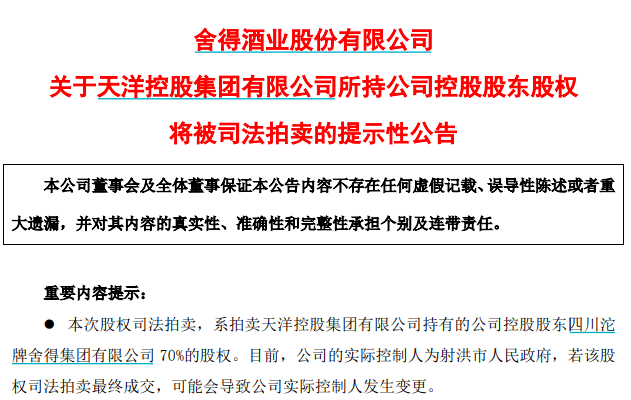 舍得酒业股份有限公司

关于天洋控股集团有限公司所持公司控股股东股权

将被司法拍卖的提示性公告

本公司董事会及全体董事保证本公告内容不存在任何虚假记载、误导性陈述或者重大遗漏，并对其内容的真实性、准确性和完整性承担个别及连带责任。

重要内容提示：

● 本次股权司法拍卖，系拍卖天洋控股集团有限公司持有的公司控股股东四川沱牌舍得集团有限公司 70%的股权。目前，公司的实际控制人为射洪市人民政府，若该股权司法拍卖最终成交，可能会导致公司实际控制人发生变更。